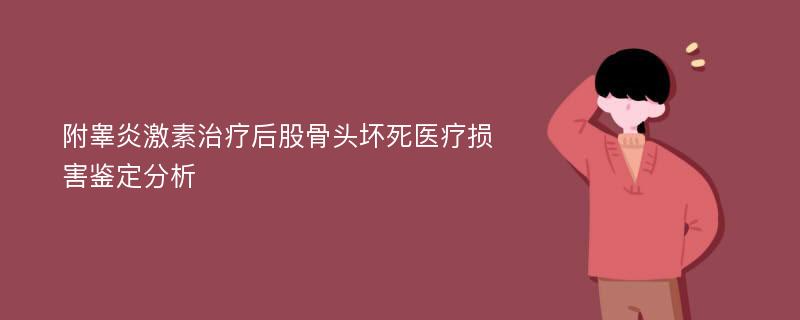 附睾炎激素治疗后股骨头坏死医疗损害鉴定分析